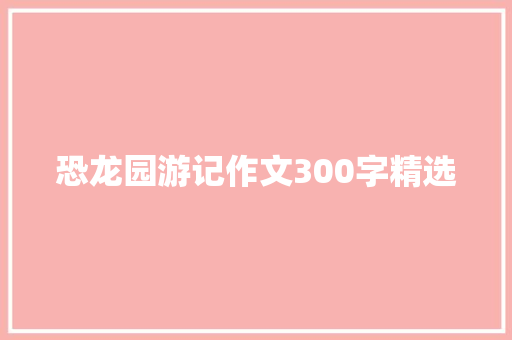 恐龙园游记作文300字精选